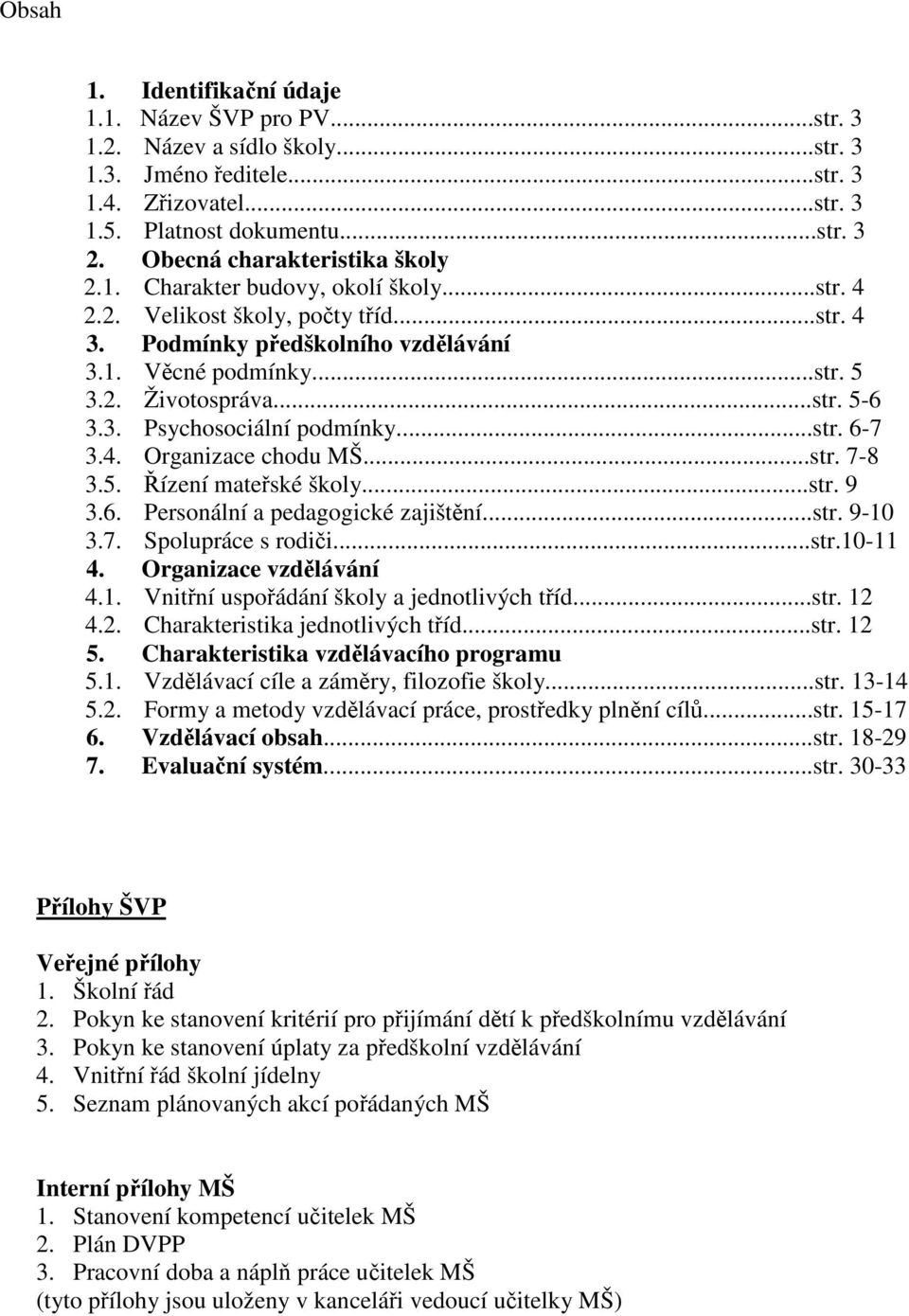 Obsah

1. Identifikační údaje
1.1. Název ŠVP pro PV...str. 3
1.2. Název a sídlo školy...str. 3
1.3. Jméno ředitele...str. 3
1.4. Zřizovatel...str. 3
1.5. Platnost dokumentu...str. 3
2. Obecná charakteristika školy
2.1. Charakter budovy, okolí školy...str. 4
2.2. Velikost školy, počty tříd...str. 4
3. Podmínky předškolního vzdělávání
3.1. Věcné podmínky...str. 5
3.2. Životospráva...str. 5-6
3.3. Psychosociální podmínky...str. 6-7
3.4. Organizace chodu MŠ...str. 7-8
3.5. Řízení mateřské školy...str. 9
3.6. Personální a pedagogické zajištění...str. 9-10
3.7. Spolupráce s rodiči...str.10-11
4. Organizace vzdělávání
4.1. Vnitřní uspořádání školy a jednotlivých tříd...str. 12
4.2. Charakteristika jednotlivých tříd...str. 12
5. Charakteristika vzdělávacího programu
5.1. Vzdělávací cíle a záměry, filozofie školy...str. 13-14
5.2. Formy a metody vzdělávací práce, prostředky plnění cílů...str. 15-17
6. Vzdělávací obsah...str. 18-29
7. Evaluační systém...str. 30-33

Přílohy ŠVP

Veřejné přílohy
1. Školní řád
2. Pokyn ke stanovení kritérií pro přijímání dětí k předškolnímu vzdělávání
3. Pokyn ke stanovení úplaty za předškolní vzdělávání
4. Vnitřní řád školní jídelny
5. Seznam plánovaných akcí pořádaných MŠ

Interní přílohy MŠ
1. Stanovení kompetencí učitelek MŠ
2. Plán DVPP
3. Pracovní doba a náplň práce učitelek MŠ
(tyto přílohy jsou uloženy v kanceláři vedoucí učitelky MŠ)